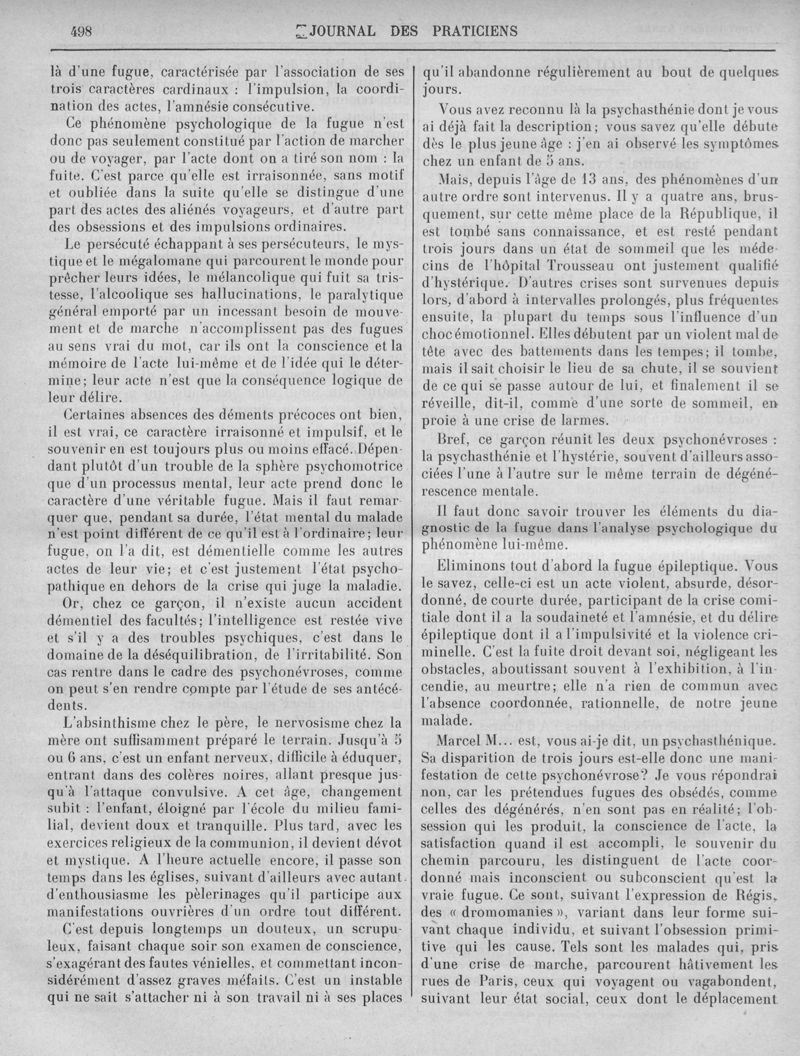 498 JOURNAL DES PRATICIENS

là d'une fugue, caractérisée par l'association de ses trois caractères cardinaux : l'impulsion, la coordination des actes, l'amnésie consécutive.

Ce phénomène psychologique de la fugue n'est donc pas seulement constitué par l'action de marcher ou de voyager, par l'acte dont on a tiré son nom : la fuite. C'est parce qu'elle est irraisonnée, sans motif et oubliée dans la suite qu'elle se distingue d'une part des actes des aliénés voyageurs, et d'autre part des obsessions et des impulsions ordinaires.

Le persécuté échappant à ses persécuteurs, le mystique et le mégalomane qui parcourent le monde pour prêcher leurs idées, le mélancolique qui fuit sa tristesse, l'alcoolique ses hallucinations, le paralytique général emporté par un incessant besoin de mouvement et de marche n'accomplissent pas des fugues au sens vrai du mot, car ils ont la conscience et la mémoire de l'acte lui-même et de l'idée qui le détermine; leur acte n'est que la conséquence logique de leur délire.

Certaines absences des déments précoces ont bien, il est vrai, ce caractère irraisonné et impulsif, et le souvenir en est toujours plus ou moins effacé. Dépendant plutôt d'un trouble de la sphère psychomotrice que d'un processus mental, leur acte prend donc le caractère d'une véritable fugue. Mais il faut remarquer que, pendant sa durée, l'état mental du malade n'est point différent de ce qu'il est à l'ordinaire; leur fugue, on l'a dit, est démentielle comme les autres actes de leur vie; et c'est justement l'état psychopathique en dehors de la crise qui juge la maladie.

Or, chez ce garçon, il n'existe aucun accident démentiel des facultés; l'intelligence est restée vive et s'il y a des troubles psychiques, c'est dans le domaine de la déséquilibration, de l'irritabilité. Son cas rentre dans le cadre des psychonévroses, comme on peut s'en rendre compte par l'étude de ses antécédents.

L'absinthisme chez le père, le nervosisme chez la mère ont suffisamment préparé le terrain. Jusqu'à 5 ou 6 ans, c'est un enfant nerveux, difficile à éduquer, entrant dans des colères noires, allant presque jusqu'à l'attaque convulsive. A cet âge, changement subit : l'enfant, éloigné par l'école du milieu familial, devient doux et tranquille. Plus tard, avec les exercices religieux de la communion, il devient dévot et mystique. A l'heure actuelle encore, il passe son temps dans les églises, suivant d'ailleurs avec autant d'enthousiasme les pèlerinages qu'il participe aux manifestations ouvrières d'un ordre tout différent.

C'est depuis longtemps un douteux, un scrupuleux, faisant chaque soir son examen de conscience, s'exagérant des fautes vénielles, et commettant inconsidérément d'assez graves méfaits. C'est un instable qui ne sait s'attacher ni à son travail ni à ses places qu'il abandonne régulièrement au bout de quelques jours.

Vous avez reconnu là la psychasthénie dont je vous ai déjà fait la description; vous savez qu'elle débute dès le plus jeune âge : j'en ai observé les symptômes chez un enfant de 5 ans.

Mais, depuis l'âge de 13 ans, des phénomènes d'un autre ordre sont intervenus. Il y a quatre ans, brusquement, sur cette même place de la République, il est tombé sans connaissance, et est resté pendant trois jours dans un état de sommeil que les médecins de l'hôpital Trousseau ont justement qualifié d'hystérique. D'autres crises sont survenues depuis lors, d'abord à intervalles prolongés, plus fréquentes ensuite, la plupart du temps sous l'influence d'un choc émotionnel. Elles débutent par un violent mal de tête avec des battements dans les tempes; il tombe, mais il sait choisir le lieu de sa chute, il se souvient de ce qui se passe autour de lui, et finalement il se réveille, dit-il, comme d'une sorte de sommeil, en proie à une crise de larmes.

Bref, ce garçon réunit les deux psychonévroses : la psychasthénie et l'hystérie, souvent d'ailleurs associées l'une à l'autre sur le même terrain de dégénérescence mentale.

Il faut donc savoir trouver les éléments du diagnostic de la fugue dans l'analyse psychologique du phénomène lui-même.

Eliminons tout d'abord la fugue épileptique. Vous le savez, celle-ci est un acte violent, absurde, désordonné, de courte durée, participant de la crise comitiale dont il a la soudaineté et l'amnésie, et du délire épileptique dont il a l'impulsivité et la violence criminelle. C'est la fuite droit devant soi, négligeant les obstacles, aboutissant souvent à l'exhibition, à l'incendie, au meurtre; elle n'a rien de commun avec l'absence coordonnée, rationnelle, de notre jeune malade.

Marcel M... est, vous ai-je dit, un psychasthénique. Sa disparition de trois jours est-elle donc une manifestation de cette psychonévrose? Je vous répondrai non, car les prétendues fugues des obsédés, comme celles des dégénérés, n'en sont pas en réalité; l'obsession qui les produit, la conscience de l'acte, la satisfaction quand il est accompli, le souvenir du chemin parcouru, les distinguent de l'acte coordonné mais inconscient ou subconscient qu'est la vraie fugue. Ce sont, suivant l'expression de Régis, des « dromomanies », variant dans leur forme suivant chaque individu, et suivant l'obsession primitive qui les cause. Tels sont les malades qui, pris d'une crise de marche, parcourent hâtivement les rues de Paris, ceux qui voyagent ou vagabondent, suivant leur état social, ceux dont le déplacement